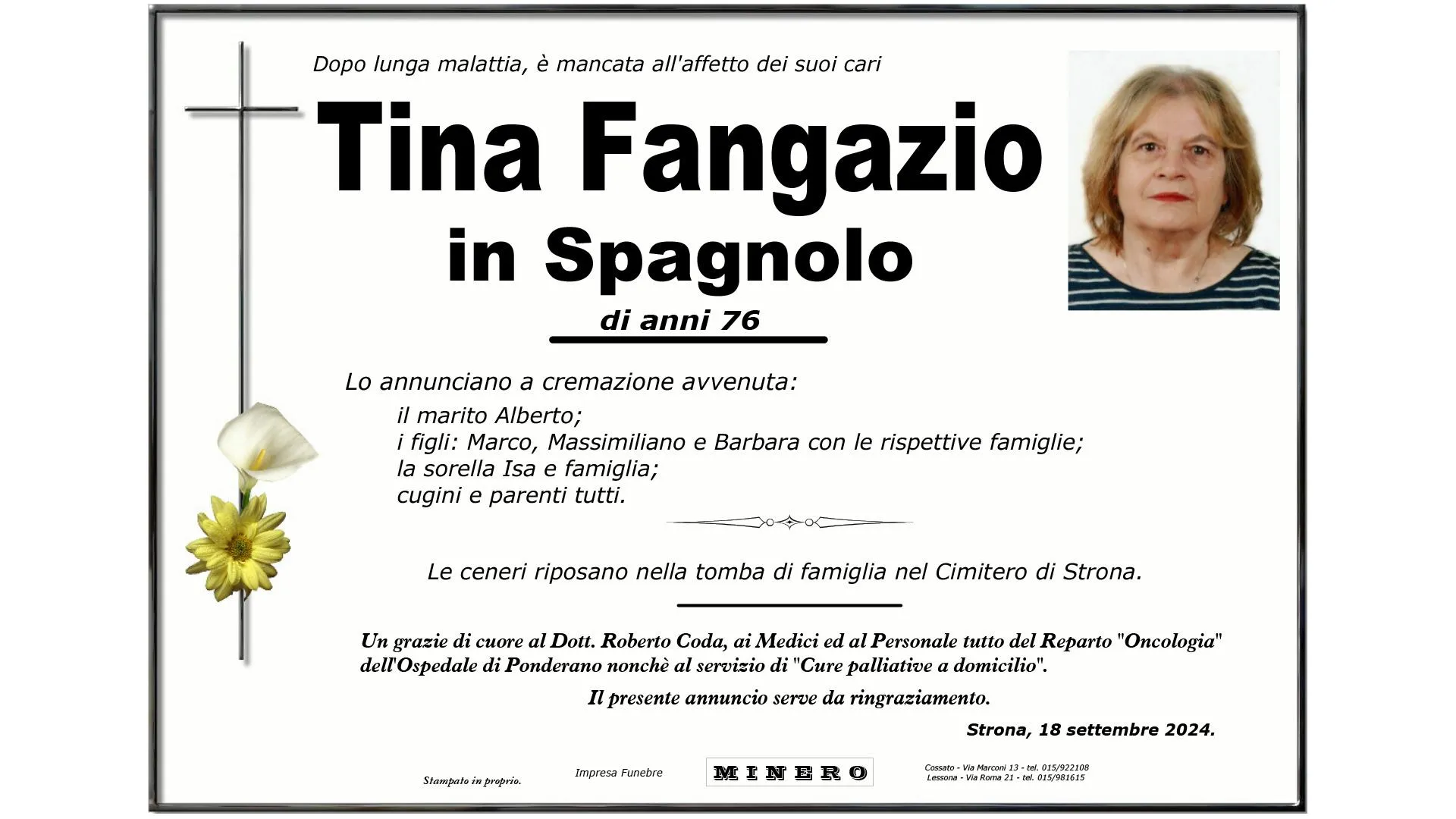 Dopo lunga malattia, è mancata all'affetto dei suoi cari

Tina Fangazio

in Spagnolo

di anni 76

Lo annunciano a cremazione avvenuta:

il marito Alberto;
i figli: Marco, Massimiliano e Barbara con le rispettive famiglie;
la sorella Isa e famiglia;
cugini e parenti tutti.

Le ceneri riposano nella tomba di famiglia nel Cimitero di Strona.

Un grazie di cuore al Dott. Roberto Coda, ai Medici ed al Personale tutto del Reparto "Oncologia" dell'Ospedale di Ponderano nonchè al servizio di "Cure palliative a domicilio".

Il presente annuncio serve da ringraziamento.

Strona, 18 settembre 2024.

Stampato in proprio.

Impresa Funebre

MINERO

Cossato - Via Marconi 13 - tel. 015/922108
Lessona - Via Roma 21 - tel. 015/981615